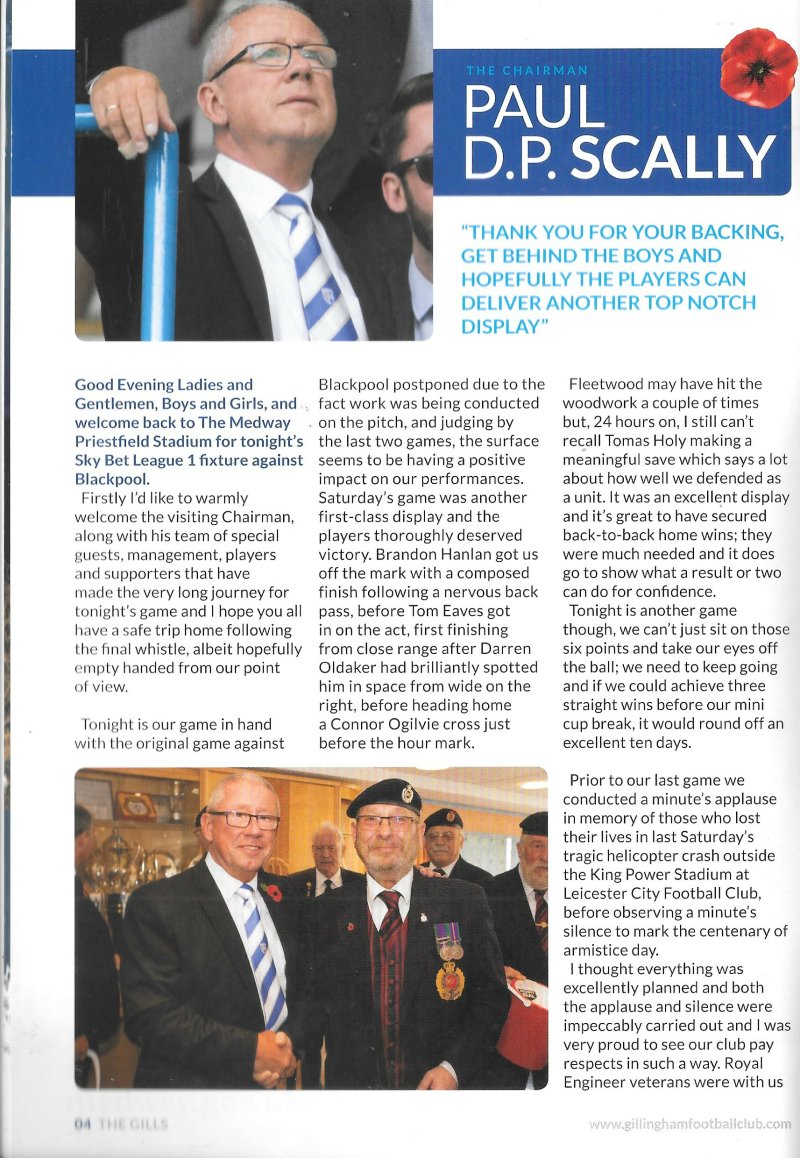 THE CHAIRMAN

PAUL D.P. SCALLY

"THANK YOU FOR YOUR BACKING, GET BEHIND THE BOYS AND HOPEFULLY THE PLAYERS CAN DELIVER ANOTHER TOP NOTCH DISPLAY"

Good Evening Ladies and Gentlemen, Boys and Girls, and welcome back to The Medway Priestfield Stadium for tonight's Sky Bet League 1 fixture against Blackpool.

Firstly I'd like to warmly welcome the visiting Chairman, along with his team of special guests, management, players and supporters that have made the very long journey for tonight's game and I hope you all have a safe trip home following the final whistle, albeit hopefully empty handed from our point of view.

Tonight is our game in hand with the original game against Blackpool postponed due to the fact work was being conducted on the pitch, and judging by the last two games, the surface seems to be having a positive impact on our performances. Saturday's game was another first-class display and the players thoroughly deserved victory. Brandon Hanlan got us off the mark with a composed finish following a nervous back pass, before Tom Eaves got in on the act, first finishing from close range after Darren Oldaker had brilliantly spotted him in space from wide on the right, before heading home a Connor Ogilvie cross just before the hour mark.

Fleetwood may have hit the woodwork a couple of times but, 24 hours on, I still can't recall Tomas Holy making a meaningful save which says a lot about how well we defended as a unit. It was an excellent display and it's great to have secured back-to-back home wins; they were much needed and it does go to show what a result or two can do for confidence.

Tonight is another game though, we can't just sit on those six points and take our eyes off the ball; we need to keep going and if we could achieve three straight wins before our mini cup break, it would round off an excellent ten days.

Prior to our last game we conducted a minute's applause in memory of those who lost their lives in last Saturday's tragic helicopter crash outside the King Power Stadium at Leicester City Football Club, before observing a minute's silence to mark the centenary of armistice day.

I thought everything was excellently planned and both the applause and silence were impeccably carried out and I was very proud to see our club pay respects in such a way. Royal Engineer veterans were with us

04 THE GILLS

www.gillinghamfootballclub.com